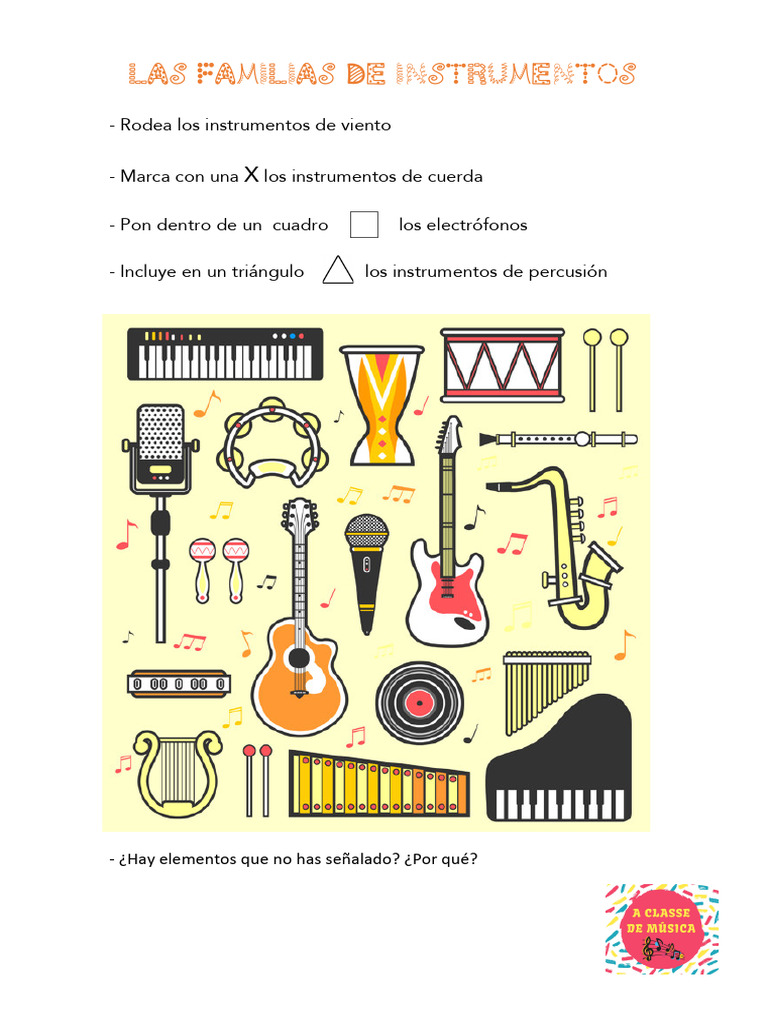 LAS FAMILIAS DE INSTRUMENTOS

- Rodea los instrumentos de viento

- Marca con una X los instrumentos de cuerda

- Pon dentro de un cuadro los electrófonos

- Incluye en un triángulo los instrumentos de percusión

- ¿Hay elementos que no has señalado? ¿Por qué?

A CLASSE DE MÚSICA